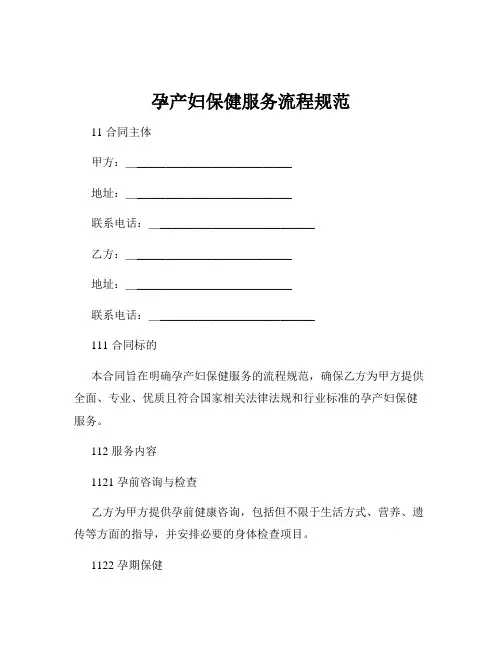 孕产妇保健服务流程规范

11 合同主体

甲方：______________________________

地址：______________________________

联系电话：______________________________

乙方：______________________________

地址：______________________________

联系电话：______________________________

111 合同标的

本合同旨在明确孕产妇保健服务的流程规范，确保乙方为甲方提供全面、专业、优质且符合国家相关法律法规和行业标准的孕产妇保健服务。

112 服务内容

1121 孕前咨询与检查

乙方为甲方提供孕前健康咨询，包括但不限于生活方式、营养、遗传等方面的指导，并安排必要的身体检查项目。

1122 孕期保健